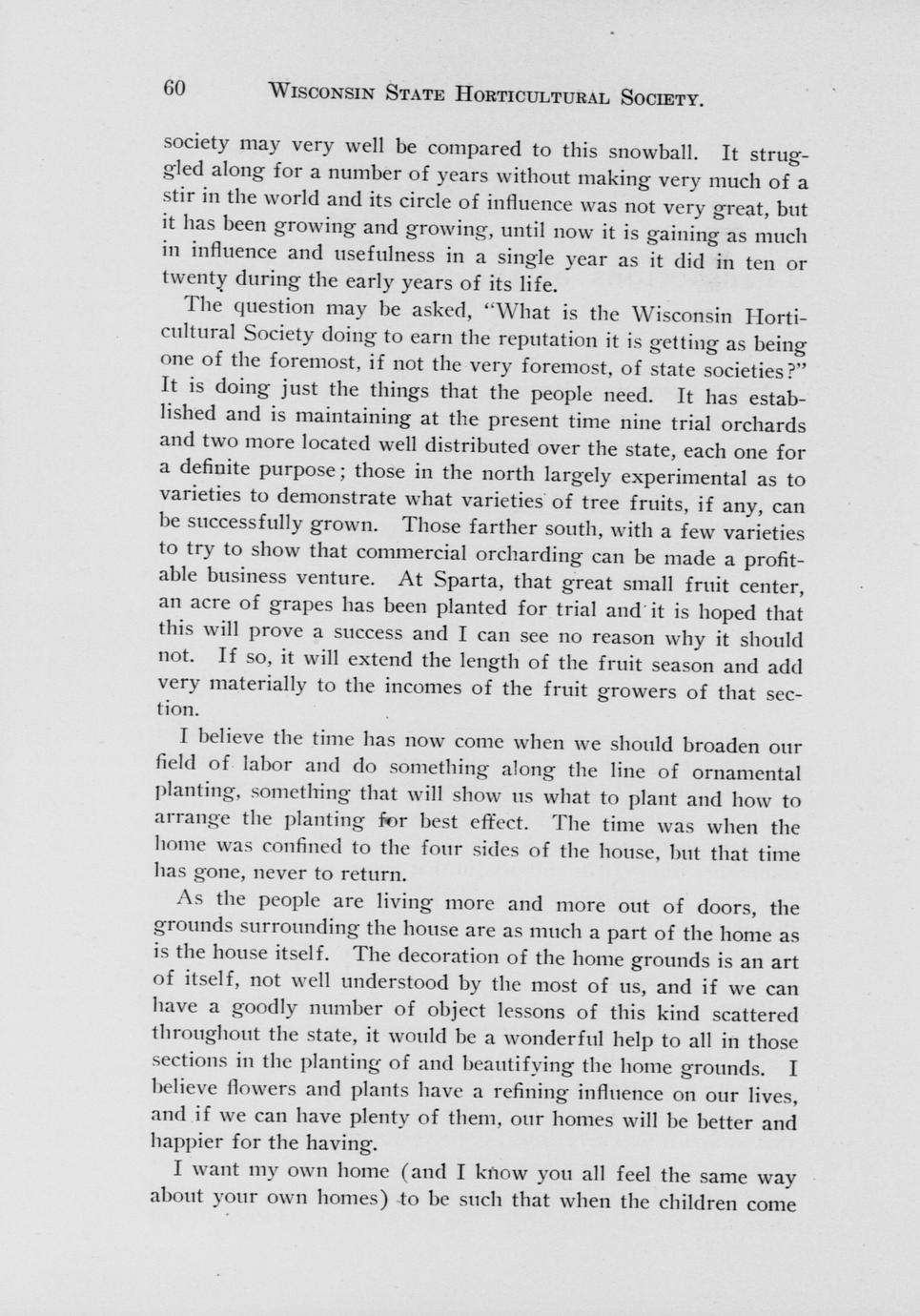 60 WISCONSIN STATE HORTICULTURAL SOCIETY.

society may very well be compared to this snowball. It struggled along for a number of years without making very much of a stir in the world and its circle of influence was not very great, but it has been growing and growing, until now it is gaining as much in influence and usefulness in a single year as it did in ten or twenty during the early years of its life.

The question may be asked, "What is the Wisconsin Horticultural Society doing to earn the reputation it is getting as being one of the foremost, if not the very foremost, of state societies?" It is doing just the things that the people need. It has established and is maintaining at the present time nine trial orchards and two more located well distributed over the state, each one for a definite purpose; those in the north largely experimental as to varieties to demonstrate what varieties of tree fruits, if any, can be successfully grown. Those farther south, with a few varieties to try to show that commercial orcharding can be made a profitable business venture. At Sparta, that great small fruit center, an acre of grapes has been planted for trial and it is hoped that this will prove a success and I can see no reason why it should not. If so, it will extend the length of the fruit season and add very materially to the incomes of the fruit growers of that section.

I believe the time has now come when we should broaden our field of labor and do something along the line of ornamental planting, something that will show us what to plant and how to arrange the planting for best effect. The time was when the home was confined to the four sides of the house, but that time has gone, never to return.

As the people are living more and more out of doors, the grounds surrounding the house are as much a part of the home as is the house itself. The decoration of the home grounds is an art of itself, not well understood by the most of us, and if we can have a goodly number of object lessons of this kind scattered throughout the state, it would be a wonderful help to all in those sections in the planting of and beautifying the home grounds. I believe flowers and plants have a refining influence on our lives, and if we can have plenty of them, our homes will be better and happier for the having.

I want my own home (and I know you all feel the same way about your own homes) to be such that when the children come